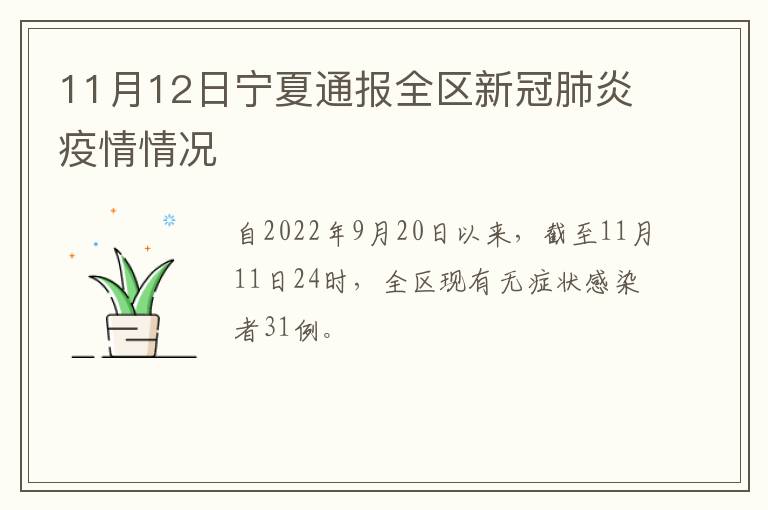 11月12日宁夏通报全区新冠肺炎疫情情况

自2022年9月20日以来，截至11月11日24时，全区现有无症状感染者31例。